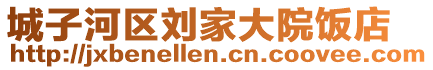 城子河区刘家大院饭店
http://jxbenellen.cn.coovee.com